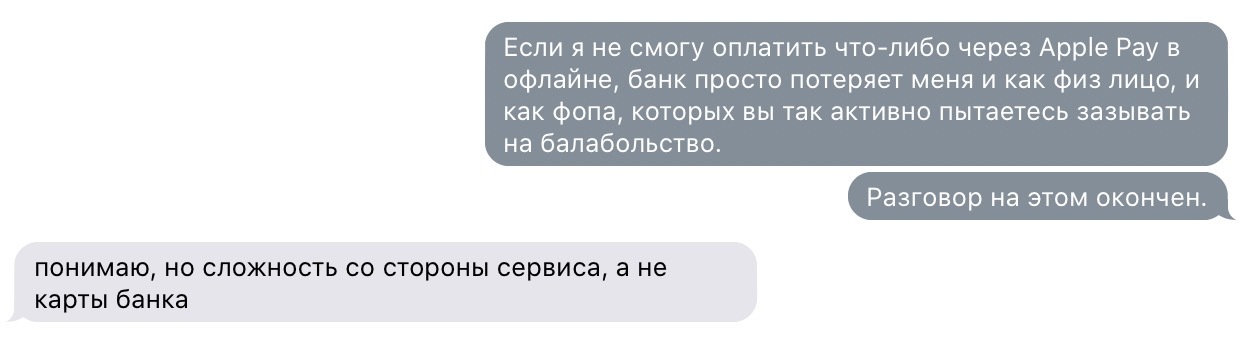 Если я не смогу оплатить что-либо через Apple Pay в офлайне, банк просто потеряет меня и как физ лицо, и как фопа, которых вы так активно пытаетесь зазывать на балабольство.

Разговор на этом окончен.

понимаю, но сложность со стороны сервиса, а не карты банка